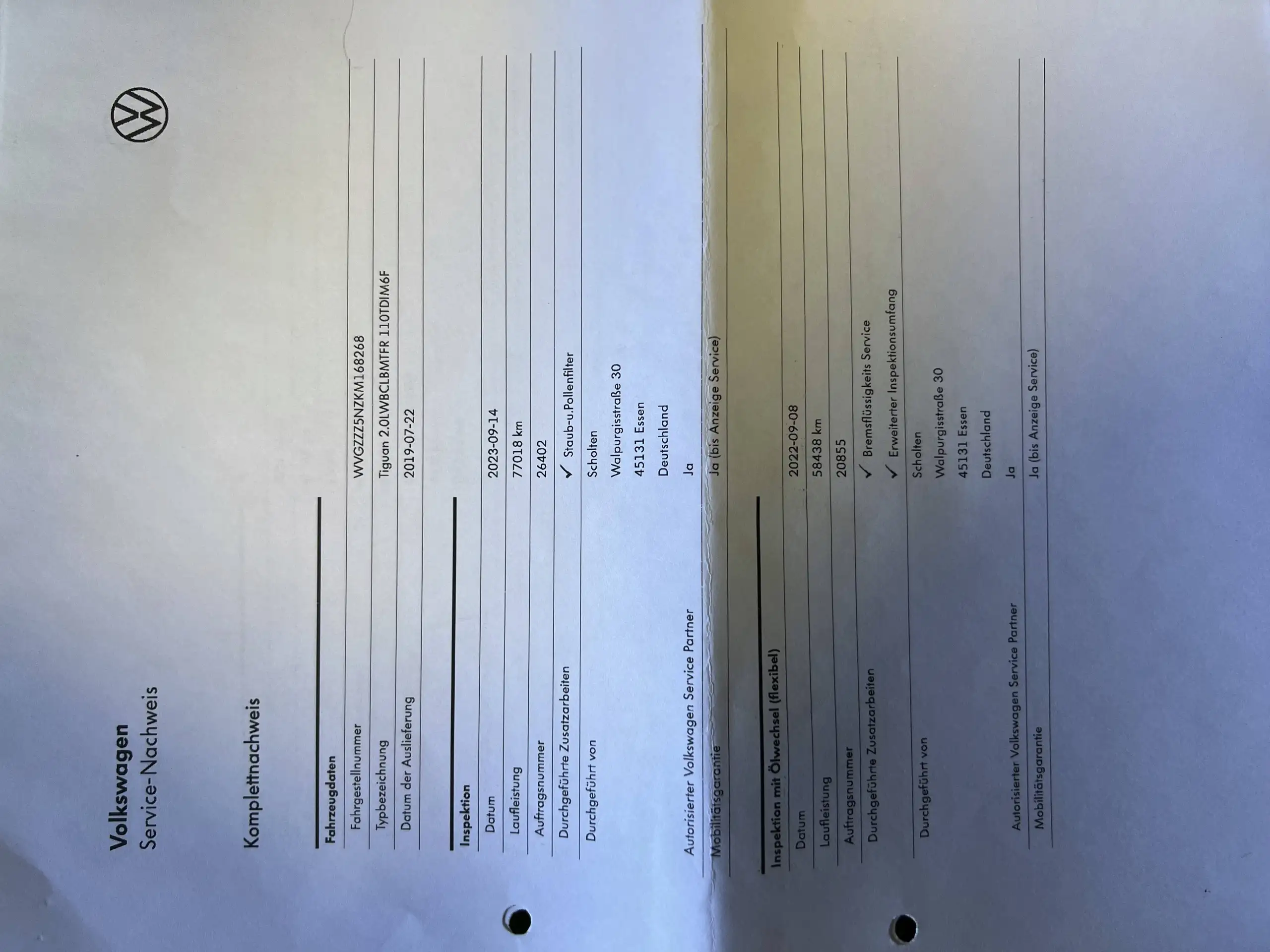 Volkswagen
Service-Nachweis

Komplettnachweis

Fahrzeugdaten
Fahrgestellnummer WVGZZZ5NZKM168268
Typbezeichnung Tiguan 2.0LWBCLBMTFR 110TDIM6F
Datum der Auslieferung 2019-07-22

Inspektion
Datum 2023-09-14
Laufleistung 77018 km
Auftragsnummer 26402
Durchgeführte Zusatzarbeiten ✓ Staub-u.Pollenfilter
Durchgeführt von Scholten
Walpurgisstraße 30
45131 Essen
Deutschland
Autorisierter Volkswagen Service Partner Ja
Mobilitätsgarantie Ja (bis Anzeige Service)

Inspektion mit Ölwechsel (flexibel)
Datum 2022-09-08
Laufleistung 58438 km
Auftragsnummer 20855
Durchgeführte Zusatzarbeiten ✓ Bremsflüssigkeits Service
✓ Erweiterter Inspektionsumfang
Durchgeführt von Scholten
Walpurgisstraße 30
45131 Essen
Deutschland
Autorisierter Volkswagen Service Partner Ja
Mobilitätsgarantie Ja (bis Anzeige Service)